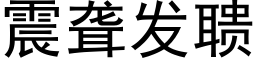 震聋发聩